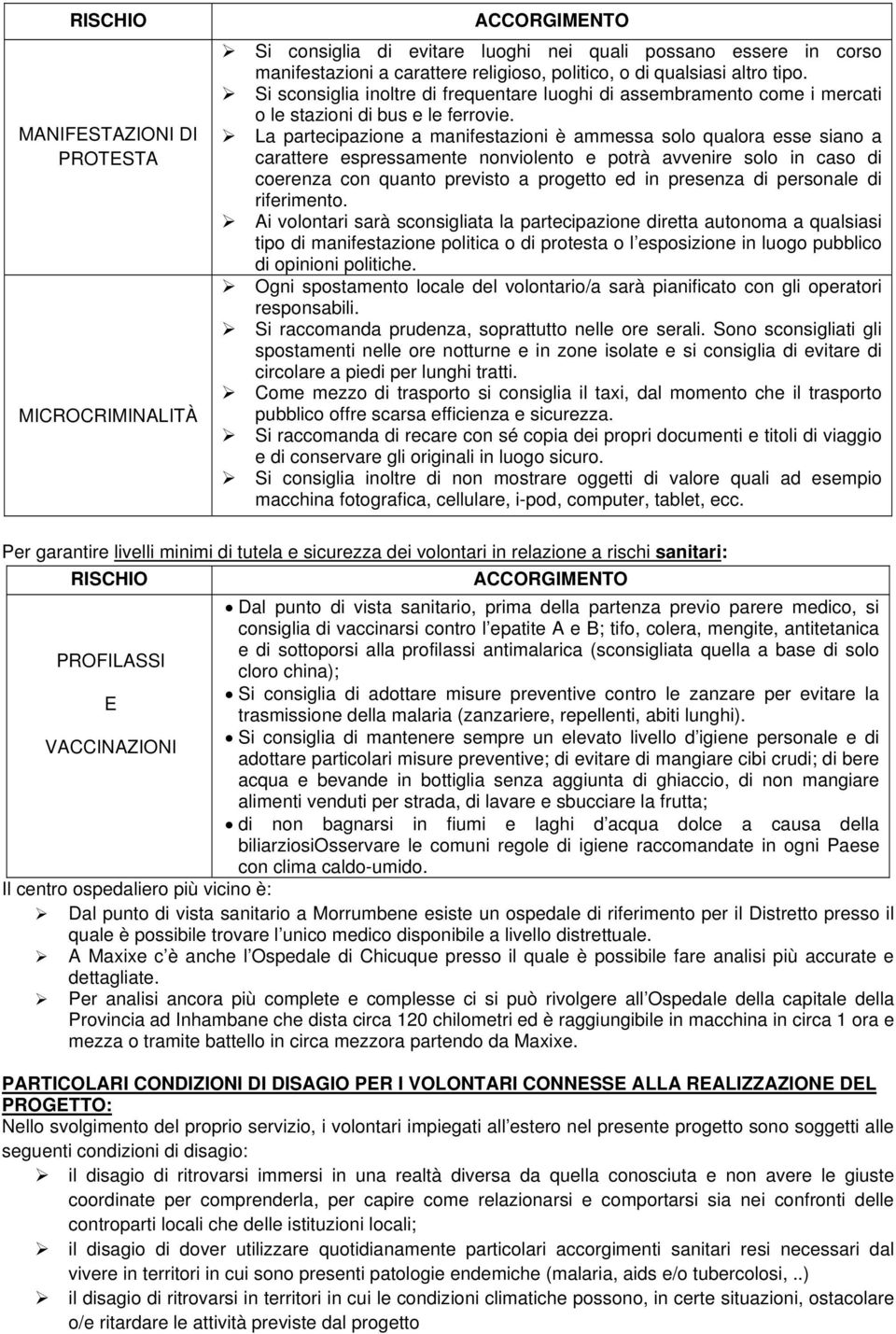 | RISCHIO | ACCORGIMENTO |
|---|---|
| MANIFESTAZIONI DI PROTESTA | ➢ Si consiglia di evitare luoghi nei quali possano essere in corso manifestazioni a carattere religioso, politico, o di qualsiasi altro tipo. ➢ Si sconsiglia inoltre di frequentare luoghi di assembramento come i mercati o le stazioni di bus e le ferrovie. ➢ La partecipazione a manifestazioni è ammessa solo qualora esse siano a carattere espressamente nonviolento e potrà avvenire solo in caso di coerenza con quanto previsto a progetto ed in presenza di personale di riferimento. ➢ Ai volontari sarà sconsigliata la partecipazione diretta autonoma a qualsiasi tipo di manifestazione politica o di protesta o l esposizione in luogo pubblico di opinioni politiche. |
| MICROCRIMINALITÀ | ➢ Ogni spostamento locale del volontario/a sarà pianificato con gli operatori responsabili. ➢ Si raccomanda prudenza, soprattutto nelle ore serali. Sono sconsigliati gli spostamenti nelle ore notturne e in zone isolate e si consiglia di evitare di circolare a piedi per lunghi tratti. ➢ Come mezzo di trasporto si consiglia il taxi, dal momento che il trasporto pubblico offre scarsa efficienza e sicurezza. ➢ Si raccomanda di recare con sé copia dei propri documenti e titoli di viaggio e di conservare gli originali in luogo sicuro. ➢ Si consiglia inoltre di non mostrare oggetti di valore quali ad esempio macchina fotografica, cellulare, i-pod, computer, tablet, ecc. |

Per garantire livelli minimi di tutela e sicurezza dei volontari in relazione a rischi sanitari:

| RISCHIO | ACCORGIMENTO |
|---|---|
| PROFILASSI E VACCINAZIONI | • Dal punto di vista sanitario, prima della partenza previo parere medico, si consiglia di vaccinarsi contro l epatite A e B; tifo, colera, mengite, antitetanica e di sottoporsi alla profilassi antimalarica (sconsigliata quella a base di solo cloro china); • Si consiglia di adottare misure preventive contro le zanzare per evitare la trasmissione della malaria (zanzariere, repellenti, abiti lunghi). • Si consiglia di mantenere sempre un elevato livello d igiene personale e di adottare particolari misure preventive; di evitare di mangiare cibi crudi; di bere acqua e bevande in bottiglia senza aggiunta di ghiaccio, di non mangiare alimenti venduti per strada, di lavare e sbucciare la frutta; • di non bagnarsi in fiumi e laghi d acqua dolce a causa della biliarziosiOsservare le comuni regole di igiene raccomandate in ogni Paese con clima caldo-umido. |

Il centro ospedaliero più vicino è:
➢ Dal punto di vista sanitario a Morrumbene esiste un ospedale di riferimento per il Distretto presso il quale è possibile trovare l unico medico disponibile a livello distrettuale.
➢ A Maxixe c è anche l Ospedale di Chicuque presso il quale è possibile fare analisi più accurate e dettagliate.
➢ Per analisi ancora più complete e complesse ci si può rivolgere all Ospedale della capitale della Provincia ad Inhambane che dista circa 120 chilometri ed è raggiungibile in macchina in circa 1 ora e mezza o tramite battello in circa mezzora partendo da Maxixe.

PARTICOLARI CONDIZIONI DI DISAGIO PER I VOLONTARI CONNESSE ALLA REALIZZAZIONE DEL PROGETTO:
Nello svolgimento del proprio servizio, i volontari impiegati all estero nel presente progetto sono soggetti alle seguenti condizioni di disagio:
➢ il disagio di ritrovarsi immersi in una realtà diversa da quella conosciuta e non avere le giuste coordinate per comprenderla, per capire come relazionarsi e comportarsi sia nei confronti delle controparti locali che delle istituzioni locali;
➢ il disagio di dover utilizzare quotidianamente particolari accorgimenti sanitari resi necessari dal vivere in territori in cui sono presenti patologie endemiche (malaria, aids e/o tubercolosi, ..)
➢ il disagio di ritrovarsi in territori in cui le condizioni climatiche possono, in certe situazioni, ostacolare o/e ritardare le attività previste dal progetto